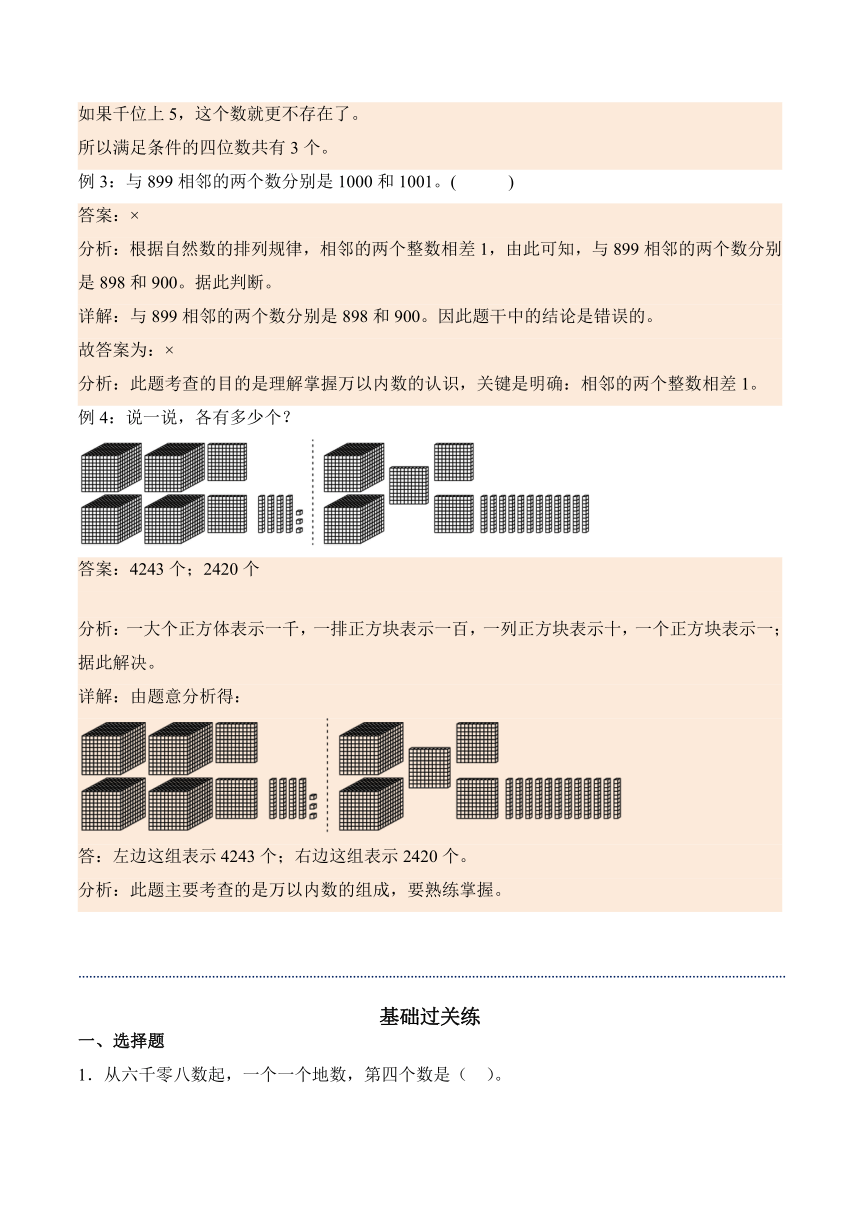 如果千位上 5，这个数就更不存在了。
所以满足条件的四位数共有 3 个。
例 3：与 899 相邻的两个数分别是 1000 和 1001。(　　　)
答案：×
分析：根据自然数的排列规律，相邻的两个整数相差 1，由此可知，与 899 相邻的两个数分别是 898 和 900。据此判断。
详解：与 899 相邻的两个数分别是 898 和 900。因此题干中的结论是错误的。
故答案为：×
分析：此题考查的目的是理解掌握万以内数的认识，关键是明确：相邻的两个整数相差 1。
例 4：说一说，各有多少个？
答案：4243 个；2420 个

分析：一大个正方体表示一千，一排正方块表示一百，一列正方块表示十，一个正方块表示一；据此解决。
详解：由题意分析得：
答：左边这组表示 4243 个；右边这组表示 2420 个。
分析：此题主要考查的是万以内数的组成，要熟练掌握。

基础过关练
一、选择题
1．从六千零八数起，一个一个地数，第四个数是（　）。